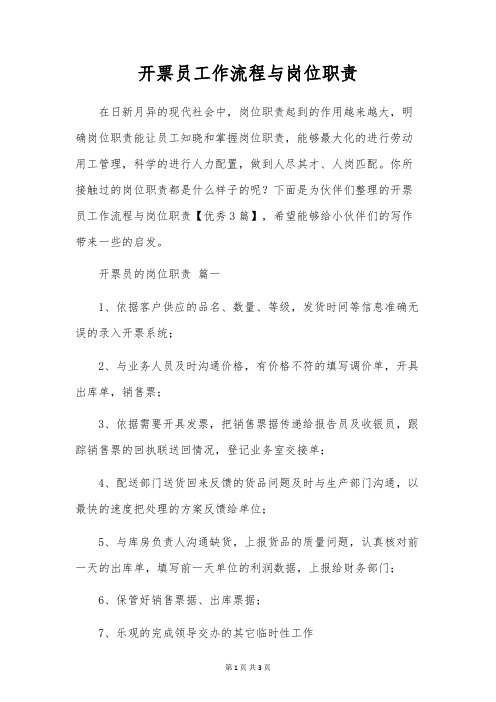 开票员工作流程与岗位职责

在日新月异的现代社会中，岗位职责起到的作用越来越大，明确岗位职责能让员工知晓和掌握岗位职责，能够最大化的进行劳动用工管理，科学的进行人力配置，做到人尽其才、人岗匹配。你所接触过的岗位职责都是什么样子的呢？下面是为伙伴们整理的开票员工作流程与岗位职责【优秀3篇】，希望能够给小伙伴们的写作带来一些的启发。

开票员的岗位职责 篇一

1、依据客户供应的品名、数量、等级，发货时间等信息准确无误的录入开票系统；

2、与业务人员及时沟通价格，有价格不符的填写调价单，开具出库单，销售票；

3、依据需要开具发票，把销售票据传递给报告员及收银员，跟踪销售票的回执联送回情况，登记业务室交接单；

4、配送部门送货回来反馈的货品问题及时与生产部门沟通，以最快的速度把处理的方案反馈给单位；

5、与库房负责人沟通缺货，上报货品的质量问题，认真核对前一天的出库单，填写前一天单位的利润数据，上报给财务部门；

6、保管好销售票据、出库票据；

7、乐观的完成领导交办的其它临时性工作

第1页 共3页